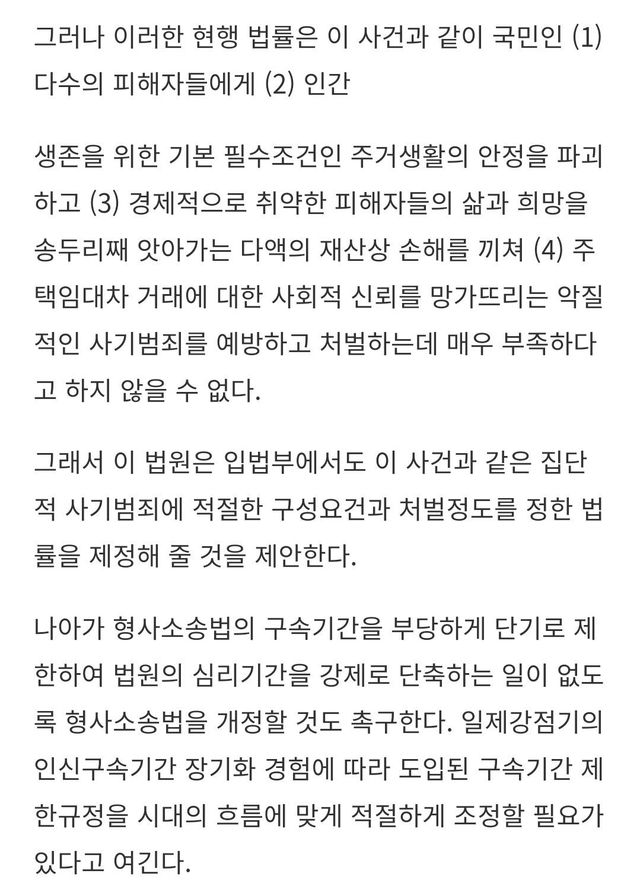 그러나 이러한 현행 법률은 이 사건과 같이 국민인 (1) 다수의 피해자들에게 (2) 인간

생존을 위한 기본 필수조건인 주거생활의 안정을 파괴하고 (3) 경제적으로 취약한 피해자들의 삶과 희망을 송두리째 앗아가는 다액의 재산상 손해를 끼쳐 (4) 주택임대차 거래에 대한 사회적 신뢰를 망가뜨리는 악질적인 사기범죄를 예방하고 처벌하는데 매우 부족하다고 하지 않을 수 없다.

그래서 이 법원은 입법부에서도 이 사건과 같은 집단적 사기범죄에 적절한 구성요건과 처벌정도를 정한 법률을 제정해 줄 것을 제안한다.

나아가 형사소송법의 구속기간을 부당하게 단기로 제한하여 법원의 심리기간을 강제로 단축하는 일이 없도록 형사소송법을 개정할 것도 촉구한다. 일제강점기의 인신구속기간 장기화 경험에 따라 도입된 구속기간 제한규정을 시대의 흐름에 맞게 적절하게 조정할 필요가 있다고 여긴다.